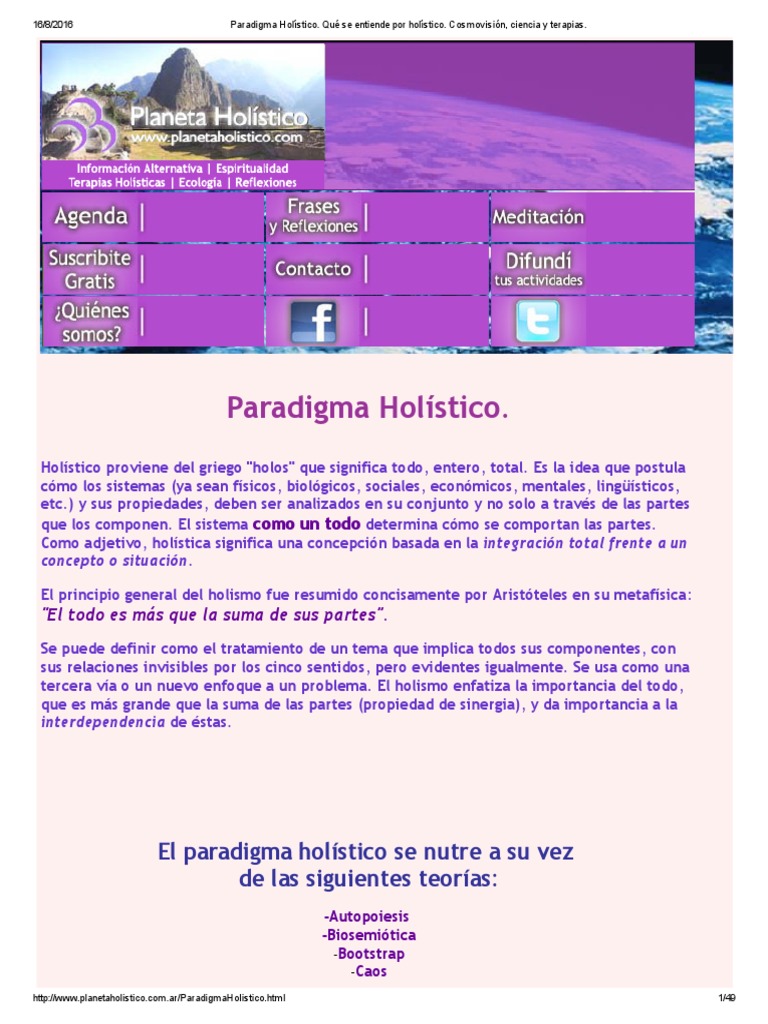 16/8/2016 Paradigma Holístico. Qué se entiende por holístico. Cosmovisión, ciencia y terapias.

Planeta Holístico
www.planetaholistico.com
Información Alternativa | Espiritualidad
Terapias Holísticas | Ecología | Reflexiones

Agenda | Frases y Reflexiones | Meditación
Suscribite Gratis | Contacto | Difundí tus actividades
¿Quiénes somos? | |

Paradigma Holístico.

Holístico proviene del griego "holos" que significa todo, entero, total. Es la idea que postula cómo los sistemas (ya sean físicos, biológicos, sociales, económicos, mentales, lingüísticos, etc.) y sus propiedades, deben ser analizados en su conjunto y no solo a través de las partes que los componen. El sistema como un todo determina cómo se comportan las partes. Como adjetivo, holística significa una concepción basada en la integración total frente a un concepto o situación.

El principio general del holismo fue resumido concisamente por Aristóteles en su metafísica: "El todo es más que la suma de sus partes".

Se puede definir como el tratamiento de un tema que implica todos sus componentes, con sus relaciones invisibles por los cinco sentidos, pero evidentes igualmente. Se usa como una tercera vía o un nuevo enfoque a un problema. El holismo enfatiza la importancia del todo, que es más grande que la suma de las partes (propiedad de sinergia), y da importancia a la interdependencia de éstas.

El paradigma holístico se nutre a su vez de las siguientes teorías:

-Autopoiesis
-Biosemiótica
-Bootstrap
-Caos

http://www.planetaholistico.com.ar/ParadigmaHolistico.html 1/49